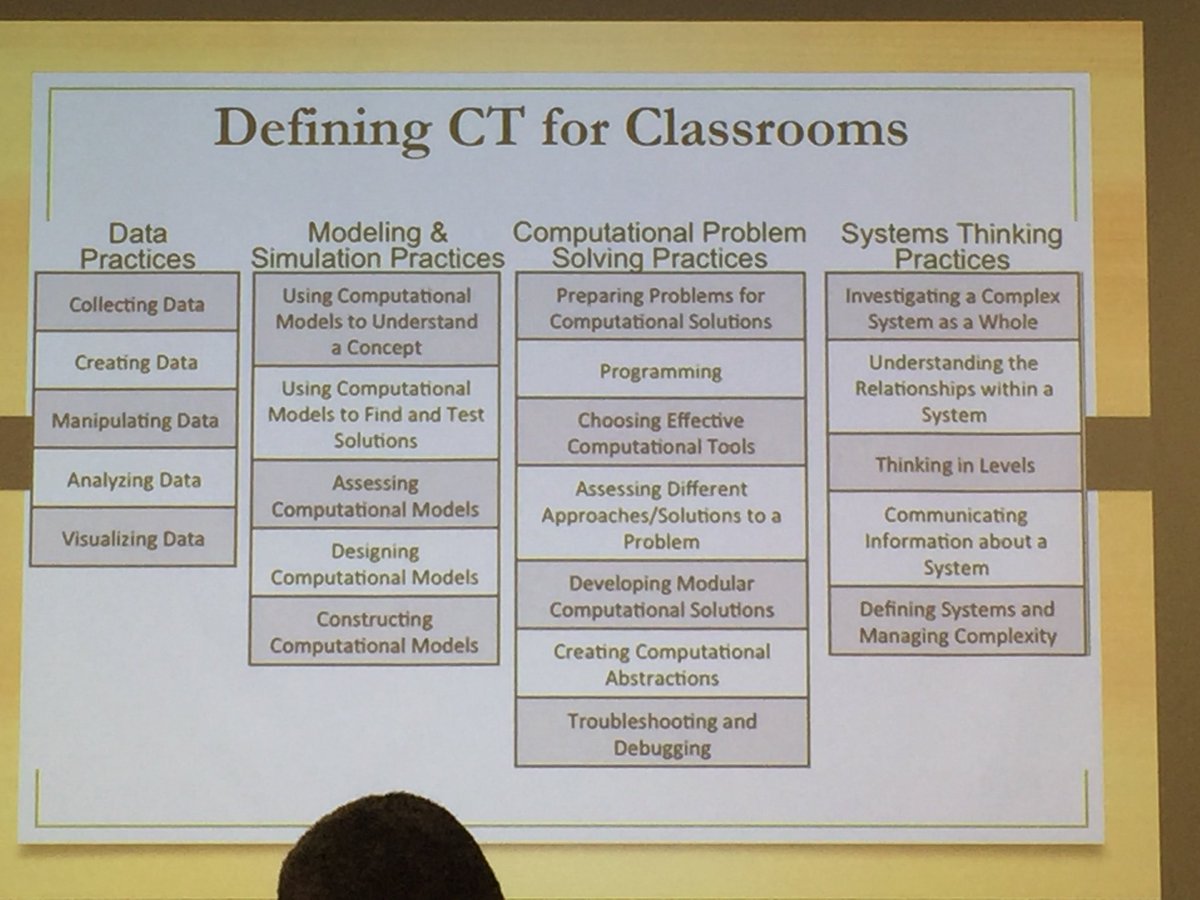 Defining CT for Classrooms

Data Practices

Collecting Data

Creating Data

Manipulating Data

Analyzing Data

Visualizing Data

Modeling & Simulation Practices

Using Computational Models to Understand a Concept

Using Computational Models to Find and Test Solutions

Assessing Computational Models

Designing Computational Models

Constructing Computational Models

Computational Problem Solving Practices

Preparing Problems for Computational Solutions

Programming

Choosing Effective Computational Tools

Assessing Different Approaches/Solutions to a Problem

Developing Modular Computational Solutions

Creating Computational Abstractions

Troubleshooting and Debugging

Systems Thinking Practices

Investigating a Complex System as a Whole

Understanding the Relationships within a System

Thinking in Levels

Communicating Information about a System

Defining Systems and Managing Complexity